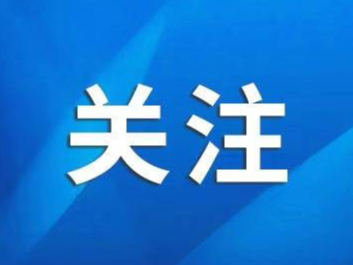 关注